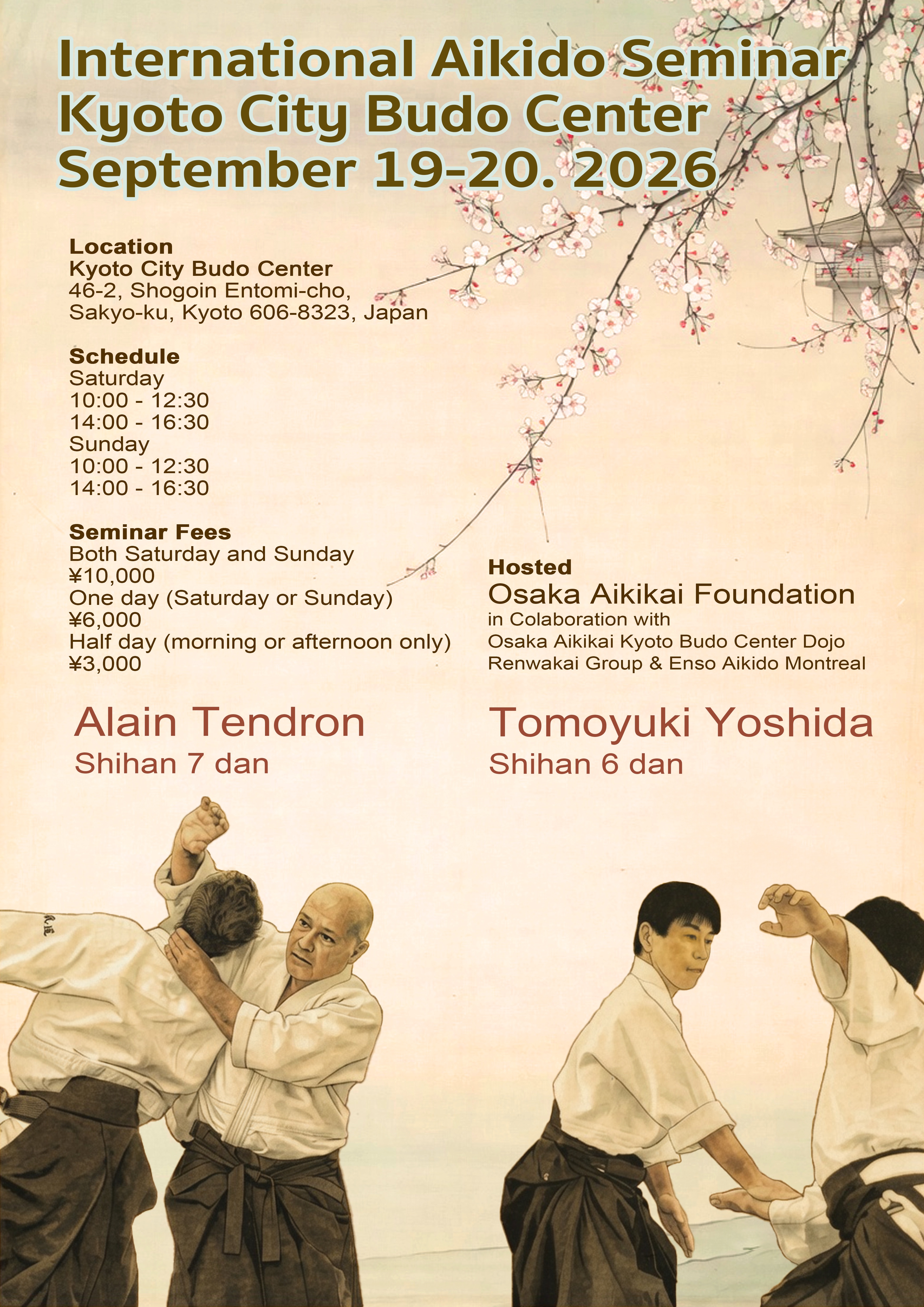 International Aikido Seminar
Kyoto City Budo Center
September 19-20. 2026

Location
Kyoto City Budo Center
46-2, Shogoin Entomi-cho,
Sakyo-ku, Kyoto 606-8323, Japan

Schedule
Saturday
10:00 - 12:30
14:00 - 16:30
Sunday
10:00 - 12:30
14:00 - 16:30

Seminar Fees
Both Saturday and Sunday
¥10,000
One day (Saturday or Sunday)
¥6,000
Half day (morning or afternoon only)
¥3,000

Hosted
Osaka Aikikai Foundation
in Colaboration with
Osaka Aikikai Kyoto Budo Center Dojo
Renwakai Group & Enso Aikido Montreal

Alain Tendron
Shihan 7 dan

Tomoyuki Yoshida
Shihan 6 dan